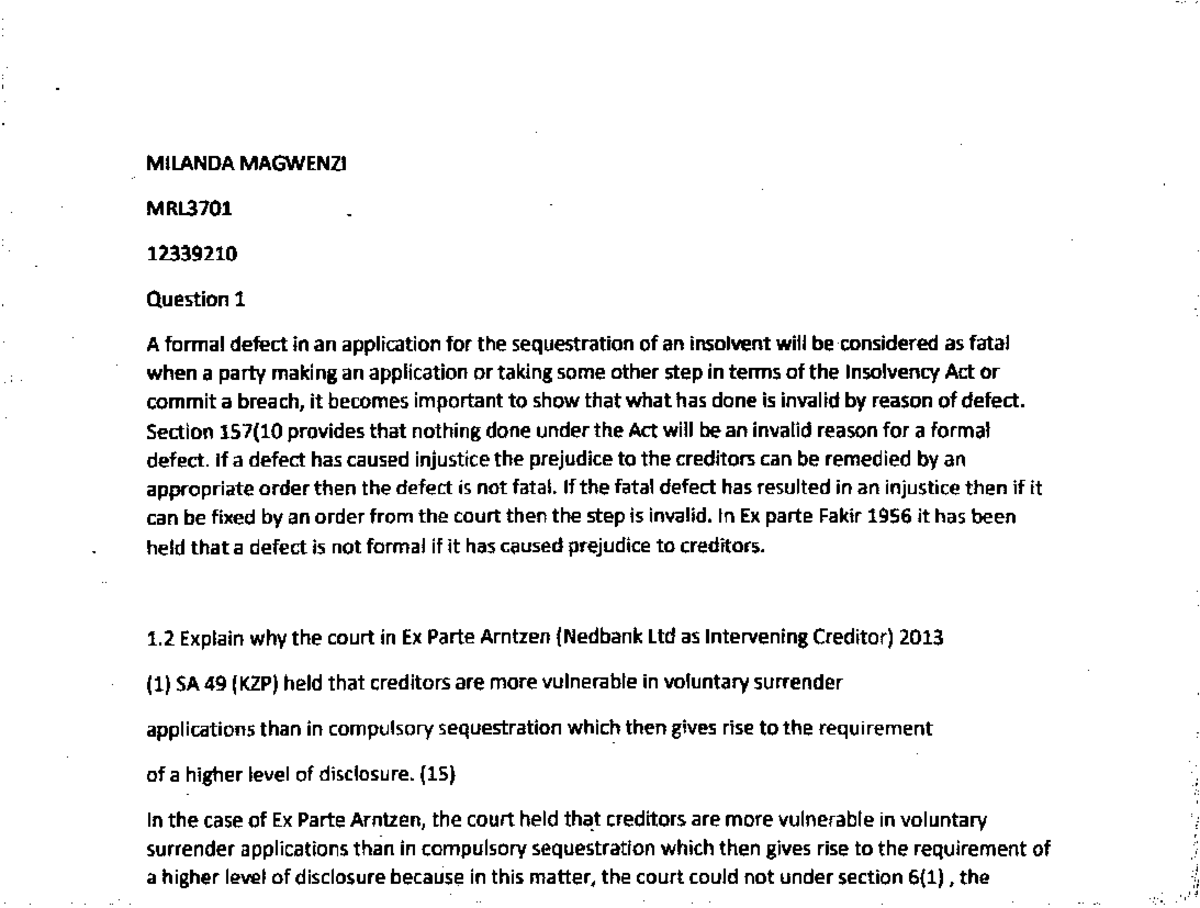 MILANDA MAGWENZI

MRL3701

12339210

Question 1

A formal defect in an application for the sequestration of an insolvent will be considered as fatal when a party making an application or taking some other step in terms of the Insolvency Act or commit a breach, it becomes important to show that what has done is invalid by reason of defect. Section 157(10 provides that nothing done under the Act will be an invalid reason for a formal defect. If a defect has caused injustice the prejudice to the creditors can be remedied by an appropriate order then the defect is not fatal. If the fatal defect has resulted in an injustice then if it can be fixed by an order from the court then the step is invalid. In Ex parte Fakir 1956 it has been held that a defect is not formal if it has caused prejudice to creditors.

1.2 Explain why the court in Ex Parte Arntzen (Nedbank Ltd as Intervening Creditor) 2013

(1) SA 49 (KZP) held that creditors are more vulnerable in voluntary surrender

applications than in compulsory sequestration which then gives rise to the requirement

of a higher level of disclosure. (15)

In the case of Ex Parte Arntzen, the court held that creditors are more vulnerable in voluntary surrender applications than in compulsory sequestration which then gives rise to the requirement of a higher level of disclosure because in this matter, the court could not under section 6(1) , the